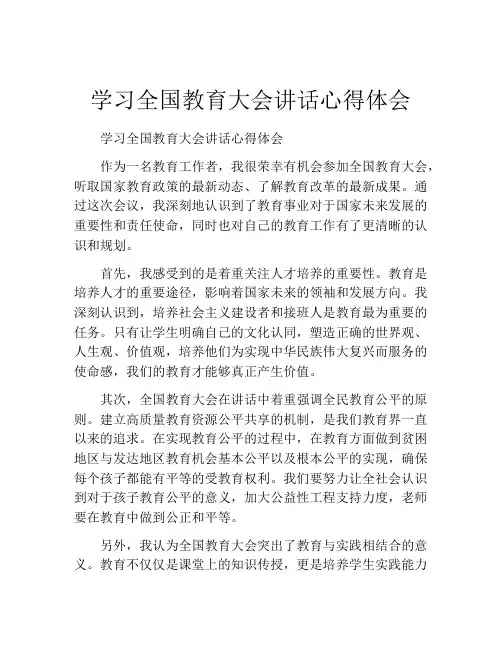 学习全国教育大会讲话心得体会

学习全国教育大会讲话心得体会

作为一名教育工作者，我很荣幸有机会参加全国教育大会，听取国家教育政策的最新动态、了解教育改革的最新成果。通过这次会议，我深刻地认识到了教育事业对于国家未来发展的重要性和责任使命，同时也对自己的教育工作有了更清晰的认识和规划。

首先，我感受到的是着重关注人才培养的重要性。教育是培养人才的重要途径，影响着国家未来的领袖和发展方向。我深刻认识到，培养社会主义建设者和接班人是教育最为重要的任务。只有让学生明确自己的文化认同，塑造正确的世界观、人生观、价值观，培养他们为实现中华民族伟大复兴而服务的使命感，我们的教育才能够真正产生价值。

其次，全国教育大会在讲话中着重强调全民教育公平的原则。建立高质量教育资源公平共享的机制，是我们教育界一直以来的追求。在实现教育公平的过程中，在教育方面做到贫困地区与发达地区教育机会基本公平以及根本公平的实现，确保每个孩子都能有平等的受教育权利。我们要努力让全社会认识到对于孩子教育公平的意义，加大公益性工程支持力度，老师要在教育中做到公正和平等。

另外，我认为全国教育大会突出了教育与实践相结合的意义。教育不仅仅是课堂上的知识传授，更是培养学生实践能力